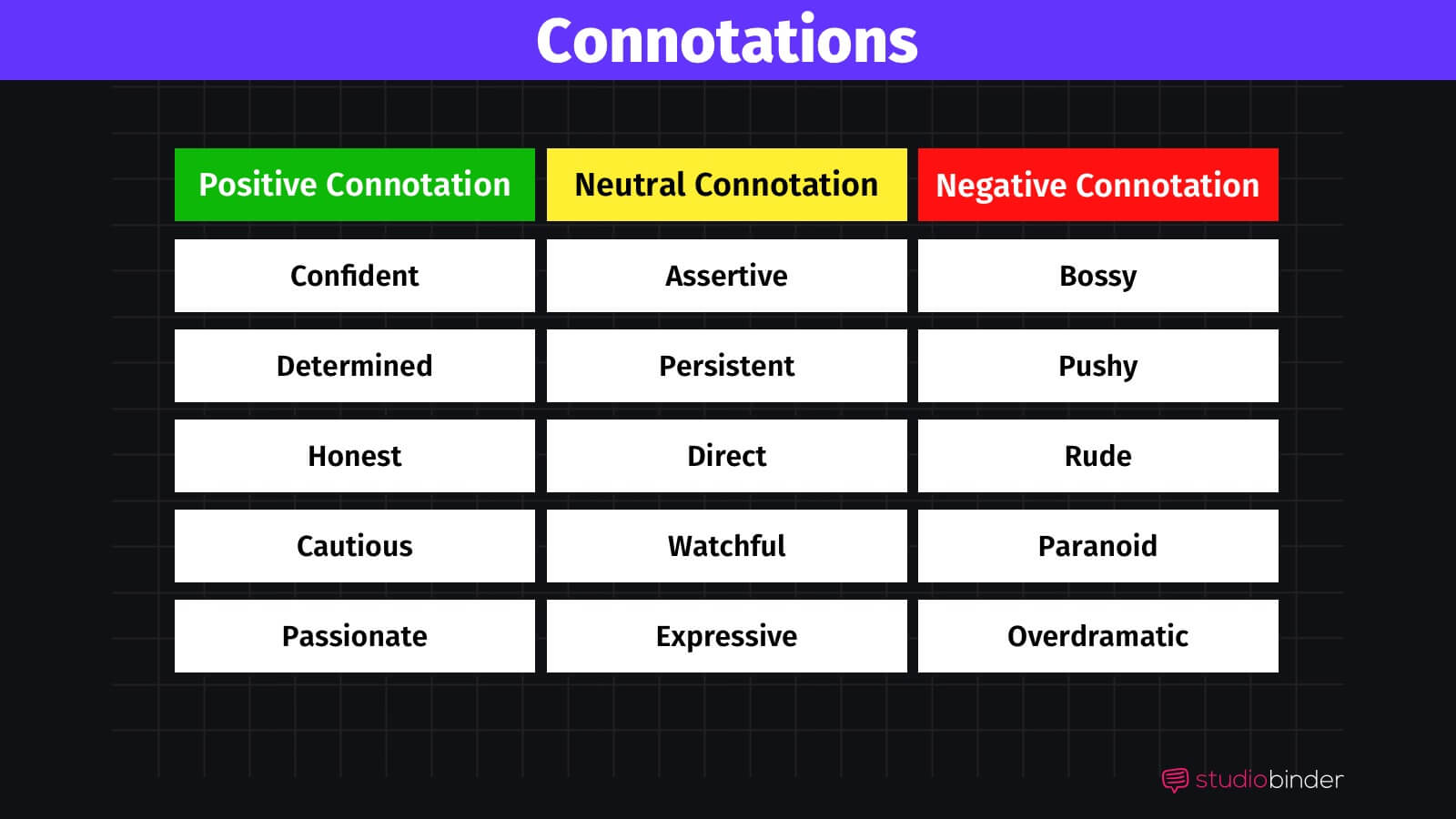 Connotations

| Positive Connotation | Neutral Connotation | Negative Connotation |
|---|---|---|
| Confident | Assertive | Bossy |
| Determined | Persistent | Pushy |
| Honest | Direct | Rude |
| Cautious | Watchful | Paranoid |
| Passionate | Expressive | Overdramatic |

studiobinder